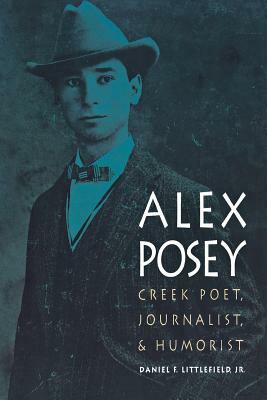 ALEX POSEY

CREEK POET, JOURNALIST, & HUMORIST

DANIEL F. LITTLEFIELD, JR.